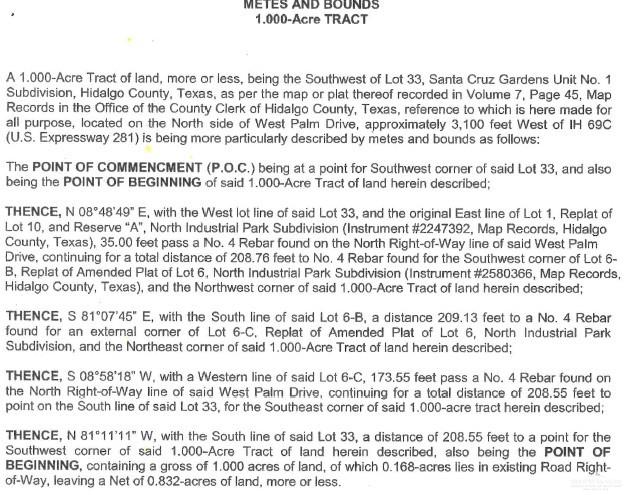 METES AND BOUNDS
1.000-Acre TRACT

A 1.000-Acre Tract of land, more or less, being the Southwest of Lot 33, Santa Cruz Gardens Unit No. 1 Subdivision, Hidalgo County, Texas, as per the map or plat thereof recorded in Volume 7, Page 45, Map Records in the Office of the County Clerk of Hidalgo County, Texas, reference to which is here made for all purpose, located on the North side of West Palm Drive, approximately 3,100 feet West of IH 69C (U.S. Expressway 281) is being more particularly described by metes and bounds as follows:

The POINT OF COMMENCMENT (P.O.C.) being at a point for Southwest corner of said Lot 33, and also being the POINT OF BEGINNING of said 1.000-Acre Tract of land herein described;

THENCE, N 08°48'49" E, with the West lot line of said Lot 33, and the original East line of Lot 1, Replat of Lot 10, and Reserve "A", North Industrial Park Subdivision (Instrument #2247392, Map Records, Hidalgo County, Texas), 35.00 feet pass a No. 4 Rebar found on the North Right-of-Way line of said West Palm Drive, continuing for a total distance of 208.76 feet to No. 4 Rebar found for the Southwest corner of Lot 6-B, Replat of Amended Plat of Lot 6, North Industrial Park Subdivision (Instrument #2580366, Map Records, Hidalgo County, Texas), and the Northwest corner of said 1.000-Acre Tract of land herein described;

THENCE, S 81°07'45" E, with the South line of said Lot 6-B, a distance 209.13 feet to a No. 4 Rebar found for an external corner of Lot 6-C, Replat of Amended Plat of Lot 6, North Industrial Park Subdivision, and the Northeast corner of said 1.000-Acre Tract of land herein described;

THENCE, S 08°58'18" W, with a Western line of said Lot 6-C, 173.55 feet pass a No. 4 Rebar found on the North Right-of-Way line of said West Palm Drive, continuing for a total distance of 208.55 feet to point on the South line of said Lot 33, for the Southeast corner of said 1.000-acre tract herein described;

THENCE, N 81°11'11" W, with the South line of said Lot 33, a distance of 208.55 feet to a point for the Southwest corner of said 1.000-Acre Tract of land herein described, also being the POINT OF BEGINNING, containing a gross of 1.000 acres of land, of which 0.168-acres lies in existing Road Right-of-Way, leaving a Net of 0.832-acres of land, more or less.